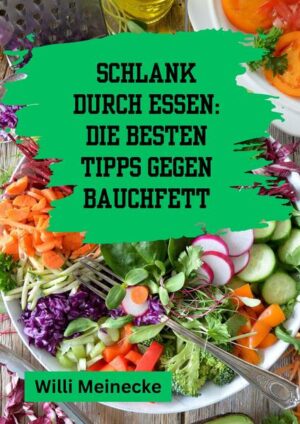 SCHLANK DURCH ESSEN: DIE BESTEN TIPPS GEGEN BAUCHFETT

Willi Meinecke